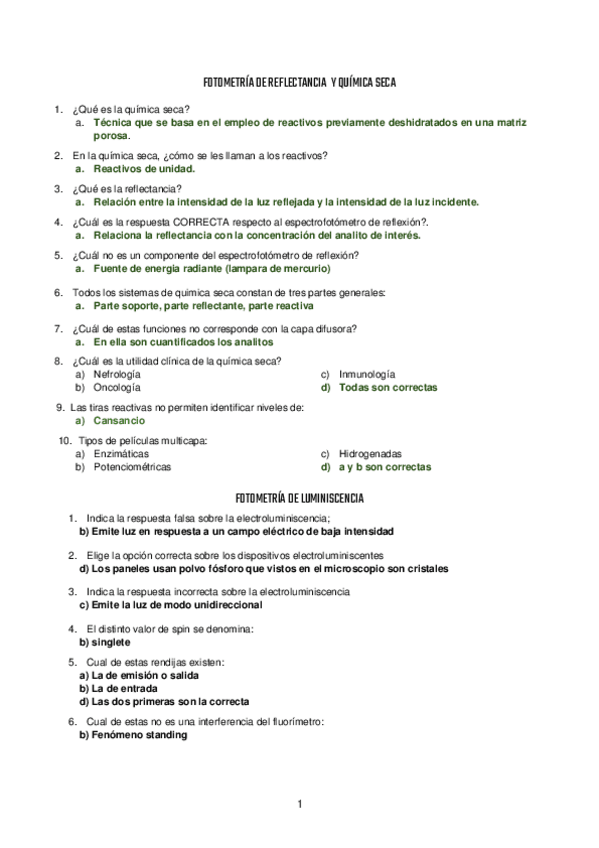 FOTOMETRÍA DE REFLECTANCIA Y QUÍMICA SECA

1. ¿Qué es la química seca?
a. Técnica que se basa en el empleo de reactivos previamente deshidratados en una matriz porosa.

2. En la química seca, ¿cómo se les llaman a los reactivos?
a. Reactivos de unidad.

3. ¿Qué es la reflectancia?
a. Relación entre la intensidad de la luz reflejada y la intensidad de la luz incidente.

4. ¿Cuál es la respuesta CORRECTA respecto al espectrofotómetro de reflexión?.
a. Relaciona la reflectancia con la concentración del analito de interés.

5. ¿Cuál no es un componente del espectrofotómetro de reflexión?
a. Fuente de energía radiante (lampara de mercurio)

6. Todos los sistemas de química seca constan de tres partes generales:
a. Parte soporte, parte reflectante, parte reactiva

7. ¿Cuál de estas funciones no corresponde con la capa difusora?
a. En ella son cuantificados los analitos

8. ¿Cuál es la utilidad clínica de la química seca?
a) Nefrología
b) Oncología
c) Inmunología
d) Todas son correctas

9. Las tiras reactivas no permiten identificar niveles de:
a) Cansancio

10. Tipos de películas multicapa:
a) Enzimáticas
b) Potenciométricas
c) Hidrogenadas
d) a y b son correctas

FOTOMETRÍA DE LUMINISCENCIA

1. Indica la respuesta falsa sobre la electroluminiscencia;
b) Emite luz en respuesta a un campo eléctrico de baja intensidad

2. Elige la opción correcta sobre los dispositivos electroluminiscentes
d) Los paneles usan polvo fósforo que vistos en el microscopio son cristales

3. Indica la respuesta incorrecta sobre la electroluminiscencia
c) Emite la luz de modo unidireccional

4. El distinto valor de spin se denomina:
b) singlete

5. Cual de estas rendijas existen:
a) La de emisión o salida
b) La de entrada
d) Las dos primeras son la correcta

6. Cual de estas no es una interferencia del fluorímetro:
b) Fenómeno standing

1